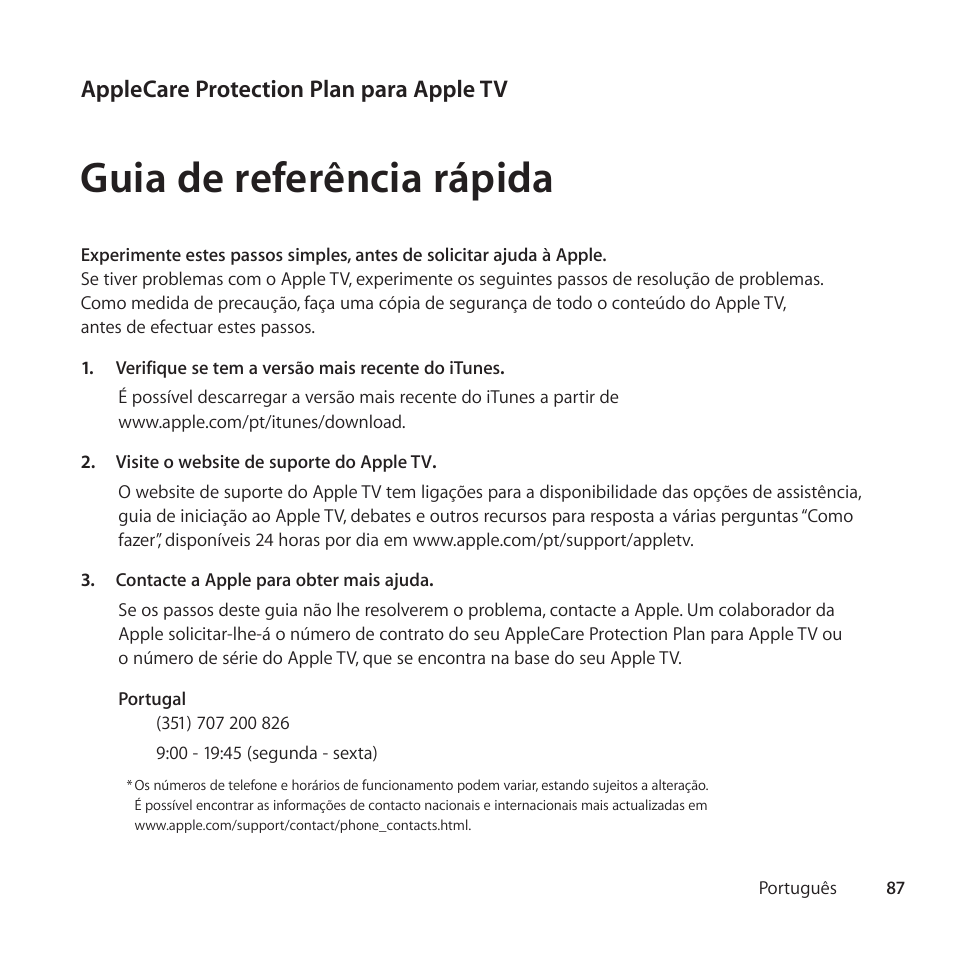 AppleCare Protection Plan para Apple TV

Guia de referência rápida

Experimente estes passos simples, antes de solicitar ajuda à Apple.
Se tiver problemas com o Apple TV, experimente os seguintes passos de resolução de problemas. Como medida de precaução, faça uma cópia de segurança de todo o conteúdo do Apple TV, antes de efectuar estes passos.

1. Verifique se tem a versão mais recente do iTunes.
É possível descarregar a versão mais recente do iTunes a partir de www.apple.com/pt/itunes/download.

2. Visite o website de suporte do Apple TV.
O website de suporte do Apple TV tem ligações para a disponibilidade das opções de assistência, guia de iniciação ao Apple TV, debates e outros recursos para resposta a várias perguntas “Como fazer”, disponíveis 24 horas por dia em www.apple.com/pt/support/appletv.

3. Contacte a Apple para obter mais ajuda.
Se os passos deste guia não lhe resolverem o problema, contacte a Apple. Um colaborador da Apple solicitar-lhe-á o número de contrato do seu AppleCare Protection Plan para Apple TV ou o número de série do Apple TV, que se encontra na base do seu Apple TV.

Portugal
(351) 707 200 826
9:00 - 19:45 (segunda - sexta)

* Os números de telefone e horários de funcionamento podem variar, estando sujeitos a alteração. É possível encontrar as informações de contacto nacionais e internacionais mais actualizadas em www.apple.com/support/contact/phone_contacts.html.

Português 87